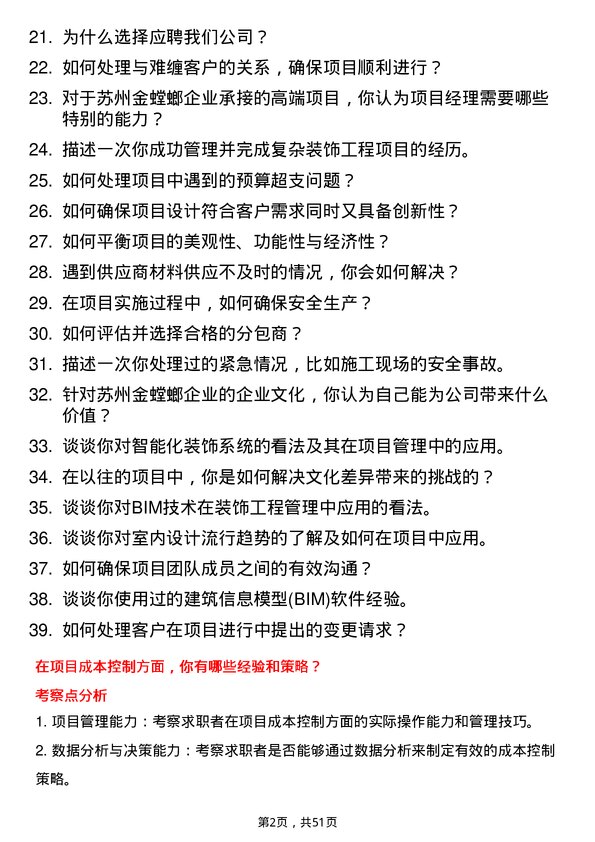 21. 为什么选择应聘我们公司？

22. 如何处理与难缠客户的关系，确保项目顺利进行？

23. 对于苏州金螳螂企业承接的高端项目，你认为项目经理需要哪些特别的能力？

24. 描述一次你成功管理并完成复杂装饰工程项目的经历。

25. 如何处理项目中遇到的预算超支问题？

26. 如何确保项目设计符合客户需求同时又具备创新性？

27. 如何平衡项目的美观性、功能性与经济性？

28. 遇到供应商材料供应不及时的情况，你会如何解决？

29. 在项目实施过程中，如何确保安全生产？

30. 如何评估并选择合格的分包商？

31. 描述一次你处理过的紧急情况，比如施工现场的安全事故。

32. 针对苏州金螳螂企业的企业文化，你认为自己能为公司带来什么价值？

33. 谈谈你对智能化装饰系统的看法及其在项目管理中的应用。

34. 在以往的项目中，你是如何解决文化差异带来的挑战的？

35. 谈谈你对BIM技术在装饰工程管理中应用的看法。

36. 谈谈你对室内设计流行趋势的了解及如何在项目中应用。

37. 如何确保项目团队成员之间的有效沟通？

38. 谈谈你使用过的建筑信息模型(BIM)软件经验。

39. 如何处理客户在项目进行中提出的变更请求？

在项目成本控制方面，你有哪些经验和策略？

考察点分析

1. 项目管理能力：考察求职者在项目成本控制方面的实际操作能力和管理技巧。

2. 数据分析与决策能力：考察求职者是否能够通过数据分析来制定有效的成本控制策略。

第2页，共51页